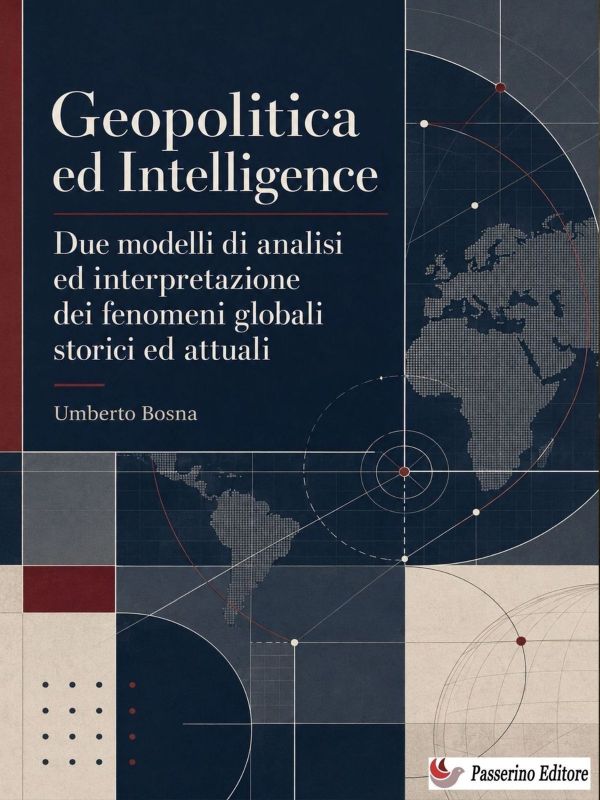 Geopolitica
ed Intelligence

Due modelli di analisi ed interpretazione dei fenomeni globali storici ed attuali

Umberto Bosna

Passerino Editore